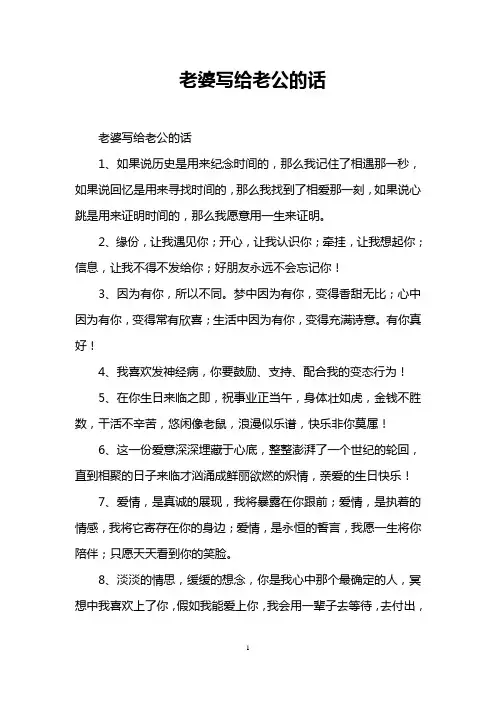 老婆写给老公的话

老婆写给老公的话

1、如果说历史是用来纪念时间的，那么我记住了相遇那一秒，如果说回忆是用来寻找时间的，那么我找到了相爱那一刻，如果说心跳是用来证明时间的，那么我愿意用一生来证明。

2、缘份，让我遇见你；开心，让我认识你；牵挂，让我想起你；信息，让我不得不发给你；好朋友永远不会忘记你！

3、因为有你，所以不同。梦中因为有你，变得香甜无比；心中因为有你，变得常有欣喜；生活中因为有你，变得充满诗意。有你真好！

4、我喜欢发神经病，你要鼓励、支持、配合我的变态行为！

5、在你生日来临之即，祝事业正当午，身体壮如虎，金钱不胜数，干活不辛苦，悠闲像老鼠，浪漫似乐谱，快乐非你莫属！

6、这一份爱意深深埋藏于心底，整整澎湃了一个世纪的轮回，直到相聚的日子来临才汹涌成鲜丽欲燃的炽情，亲爱的生日快乐！

7、爱情，是真诚的展现，我将暴露在你跟前；爱情，是执着的情感，我将它寄存在你的身边；爱情，是永恒的誓言，我愿一生将你陪伴；只愿天天看到你的笑脸。

8、淡淡的情思，缓缓的想念，你是我心中那个最确定的人，冥想中我喜欢上了你，假如我能爱上你，我会用一辈子去等待，去付出，

1